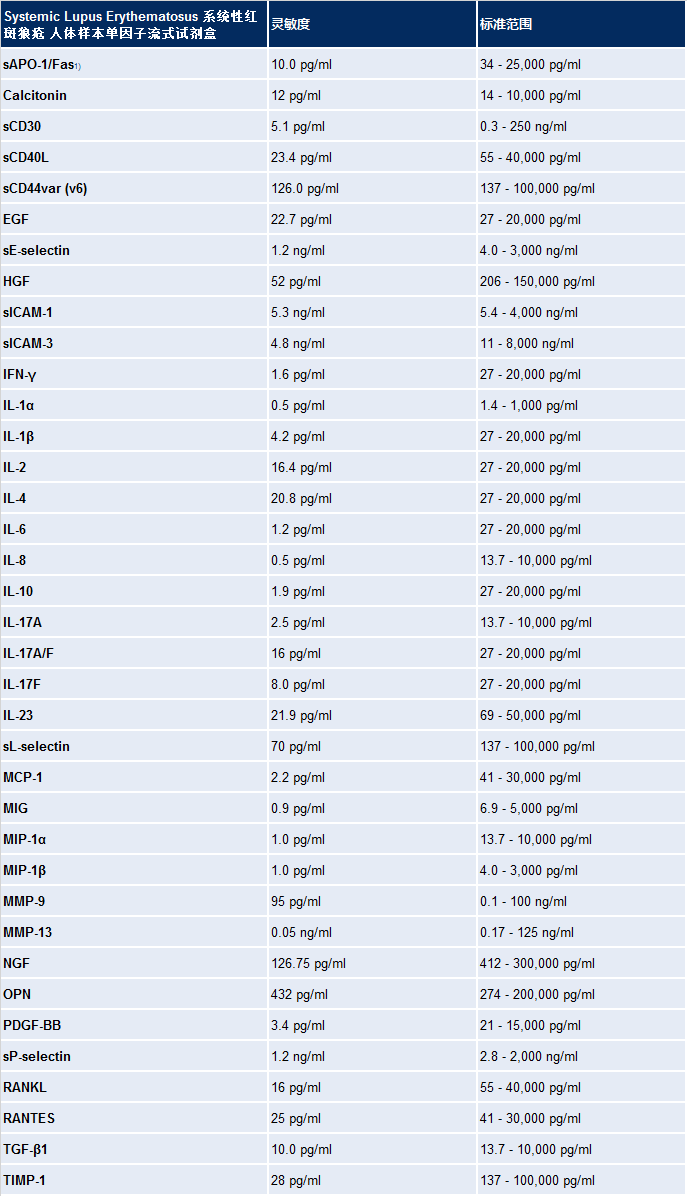 | Systemic Lupus Erythematosus 系统性红斑狼疮 人体样本单因子流式试剂盒 | 灵敏度 | 标准范围 |
|---|---|---|
| sAPO-1/Fas1) | 10.0 pg/ml | 34 - 25,000 pg/ml |
| Calcitonin | 12 pg/ml | 14 - 10,000 pg/ml |
| sCD30 | 5.1 pg/ml | 0.3 - 250 ng/ml |
| sCD40L | 23.4 pg/ml | 55 - 40,000 pg/ml |
| sCD44var (v6) | 126.0 pg/ml | 137 - 100,000 pg/ml |
| EGF | 22.7 pg/ml | 27 - 20,000 pg/ml |
| sE-selectin | 1.2 ng/ml | 4.0 - 3,000 ng/ml |
| HGF | 52 pg/ml | 206 - 150,000 pg/ml |
| sICAM-1 | 5.3 ng/ml | 5.4 - 4,000 ng/ml |
| sICAM-3 | 4.8 ng/ml | 11 - 8,000 ng/ml |
| IFN-γ | 1.6 pg/ml | 27 - 20,000 pg/ml |
| IL-1α | 0.5 pg/ml | 1.4 - 1,000 pg/ml |
| IL-1β | 4.2 pg/ml | 27 - 20,000 pg/ml |
| IL-2 | 16.4 pg/ml | 27 - 20,000 pg/ml |
| IL-4 | 20.8 pg/ml | 27 - 20,000 pg/ml |
| IL-6 | 1.2 pg/ml | 27 - 20,000 pg/ml |
| IL-8 | 0.5 pg/ml | 13.7 - 10,000 pg/ml |
| IL-10 | 1.9 pg/ml | 27 - 20,000 pg/ml |
| IL-17A | 2.5 pg/ml | 13.7 - 10,000 pg/ml |
| IL-17A/F | 16 pg/ml | 27 - 20,000 pg/ml |
| IL-17F | 8.0 pg/ml | 27 - 20,000 pg/ml |
| IL-23 | 21.9 pg/ml | 69 - 50,000 pg/ml |
| sL-selectin | 70 pg/ml | 137 - 100,000 pg/ml |
| MCP-1 | 2.2 pg/ml | 41 - 30,000 pg/ml |
| MIG | 0.9 pg/ml | 6.9 - 5,000 pg/ml |
| MIP-1α | 1.0 pg/ml | 13.7 - 10,000 pg/ml |
| MIP-1β | 1.0 pg/ml | 4.0 - 3,000 pg/ml |
| MMP-9 | 95 pg/ml | 0.1 - 100 ng/ml |
| MMP-13 | 0.05 ng/ml | 0.17 - 125 ng/ml |
| NGF | 126.75 pg/ml | 412 - 300,000 pg/ml |
| OPN | 432 pg/ml | 274 - 200,000 pg/ml |
| PDGF-BB | 3.4 pg/ml | 21 - 15,000 pg/ml |
| sP-selectin | 1.2 ng/ml | 2.8 - 2,000 ng/ml |
| RANKL | 16 pg/ml | 55 - 40,000 pg/ml |
| RANTES | 25 pg/ml | 41 - 30,000 pg/ml |
| TGF-β1 | 10.0 pg/ml | 13.7 - 10,000 pg/ml |
| TIMP-1 | 28 pg/ml | 137 - 100,000 pg/ml |